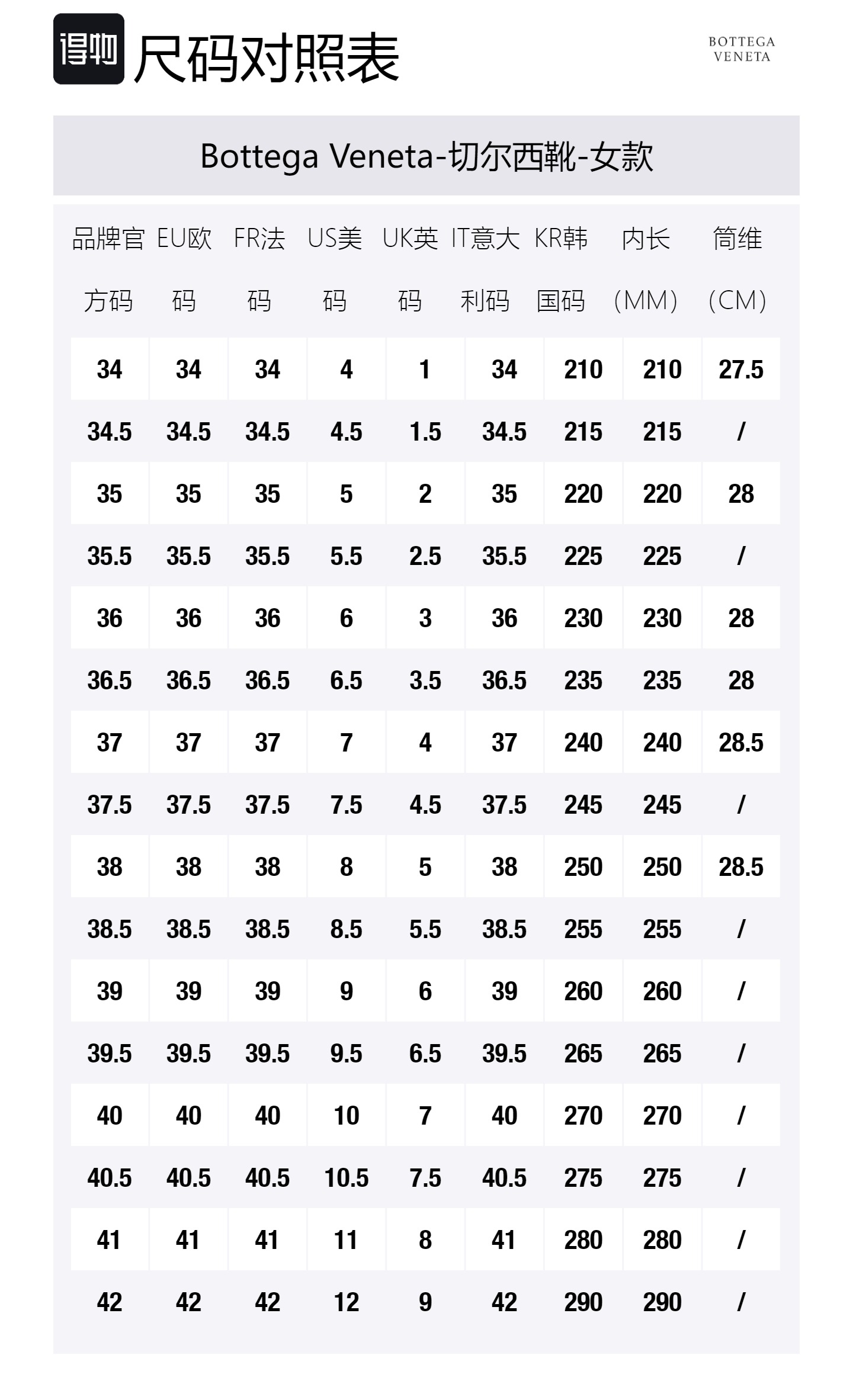 得物 尺码对照表

BOTTEGA VENETA

Bottega Veneta-切尔西靴-女款

| 品牌官方码 | EU欧码 | FR法码 | US美码 | UK英码 | IT意大利码 | KR韩国码 | 内长(MM) | 筒维(CM) |
|---|---|---|---|---|---|---|---|---|
| 34 | 34 | 34 | 4 | 1 | 34 | 210 | 210 | 27.5 |
| 34.5 | 34.5 | 34.5 | 4.5 | 1.5 | 34.5 | 215 | 215 | / |
| 35 | 35 | 35 | 5 | 2 | 35 | 220 | 220 | 28 |
| 35.5 | 35.5 | 35.5 | 5.5 | 2.5 | 35.5 | 225 | 225 | / |
| 36 | 36 | 36 | 6 | 3 | 36 | 230 | 230 | 28 |
| 36.5 | 36.5 | 36.5 | 6.5 | 3.5 | 36.5 | 235 | 235 | 28 |
| 37 | 37 | 37 | 7 | 4 | 37 | 240 | 240 | 28.5 |
| 37.5 | 37.5 | 37.5 | 7.5 | 4.5 | 37.5 | 245 | 245 | / |
| 38 | 38 | 38 | 8 | 5 | 38 | 250 | 250 | 28.5 |
| 38.5 | 38.5 | 38.5 | 8.5 | 5.5 | 38.5 | 255 | 255 | / |
| 39 | 39 | 39 | 9 | 6 | 39 | 260 | 260 | / |
| 39.5 | 39.5 | 39.5 | 9.5 | 6.5 | 39.5 | 265 | 265 | / |
| 40 | 40 | 40 | 10 | 7 | 40 | 270 | 270 | / |
| 40.5 | 40.5 | 40.5 | 10.5 | 7.5 | 40.5 | 275 | 275 | / |
| 41 | 41 | 41 | 11 | 8 | 41 | 280 | 280 | / |
| 42 | 42 | 42 | 12 | 9 | 42 | 290 | 290 | / |